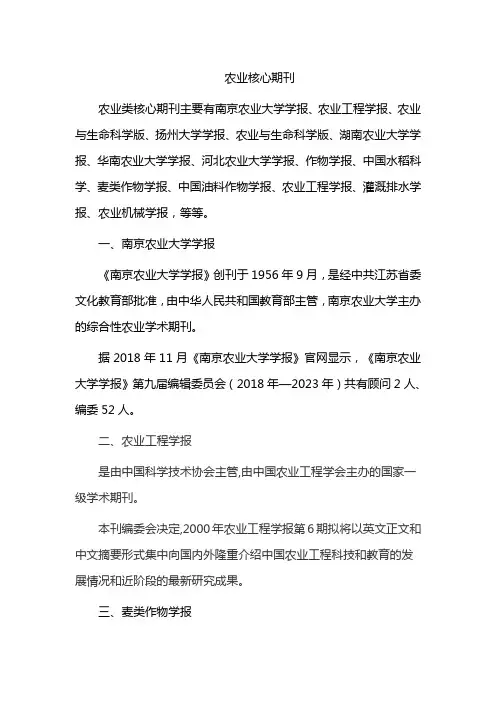 农业核心期刊

农业类核心期刊主要有南京农业大学学报、农业工程学报、农业与生命科学版、扬州大学学报、农业与生命科学版、湖南农业大学学报、华南农业大学学报、河北农业大学学报、作物学报、中国水稻科学、麦类作物学报、中国油料作物学报、农业工程学报、灌溉排水学报、农业机械学报，等等。

一、南京农业大学学报

《南京农业大学学报》创刊于 1956 年 9 月，是经中共江苏省委文化教育部批准，由中华人民共和国教育部主管，南京农业大学主办的综合性农业学术期刊。

据 2018 年 11 月《南京农业大学学报》官网显示，《南京农业大学学报》第九届编辑委员会（2018 年—2023 年）共有顾问 2 人、编委 52 人。

二、农业工程学报

是由中国科学技术协会主管,由中国农业工程学会主办的国家一级学术期刊。

本刊编委会决定,2000 年农业工程学报第 6 期拟将以英文正文和中文摘要形式集中向国内外隆重介绍中国农业工程科技和教育的发展情况和近阶段的最新研究成果。

三、麦类作物学报